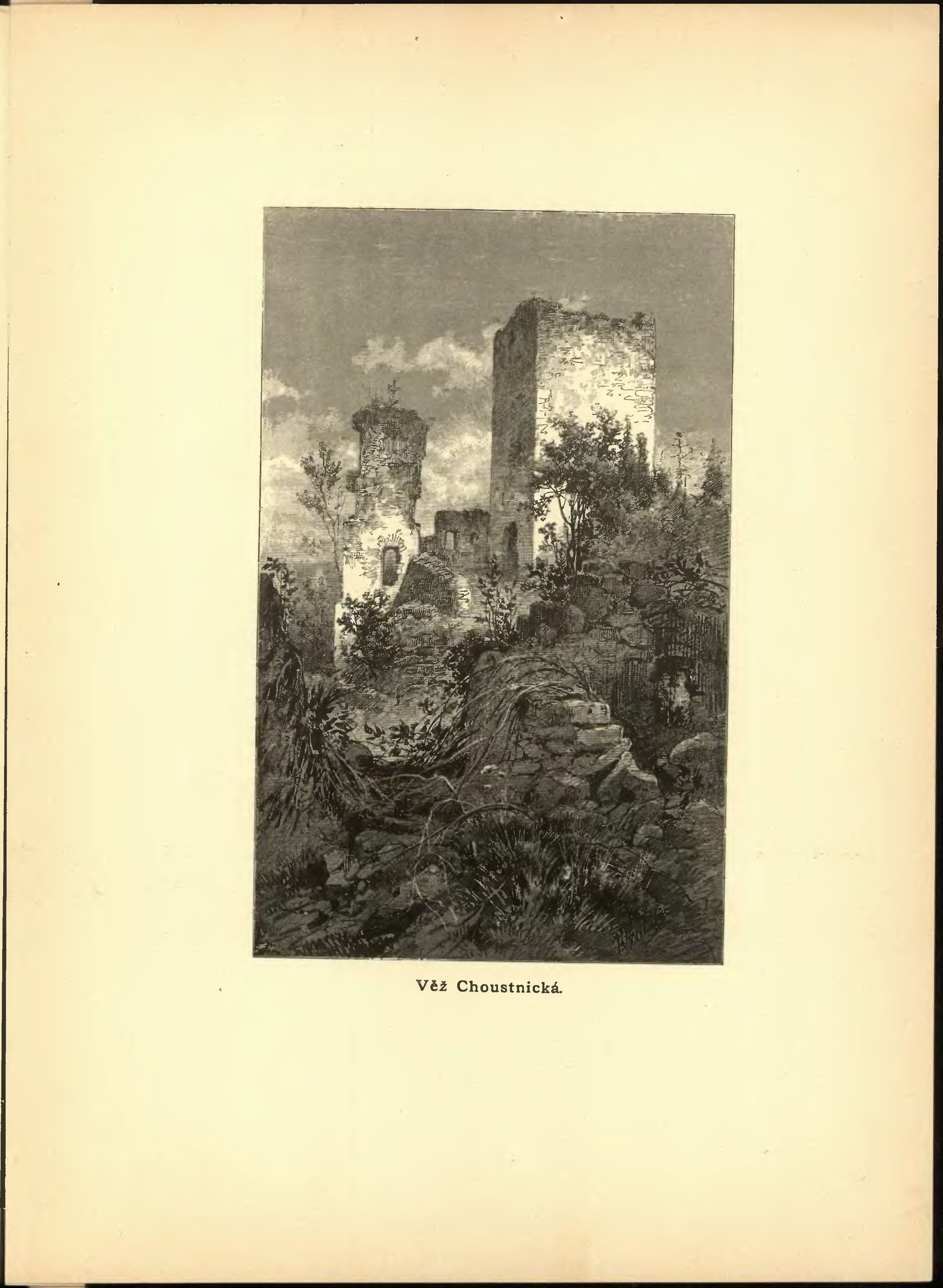 Věž Choustnická.